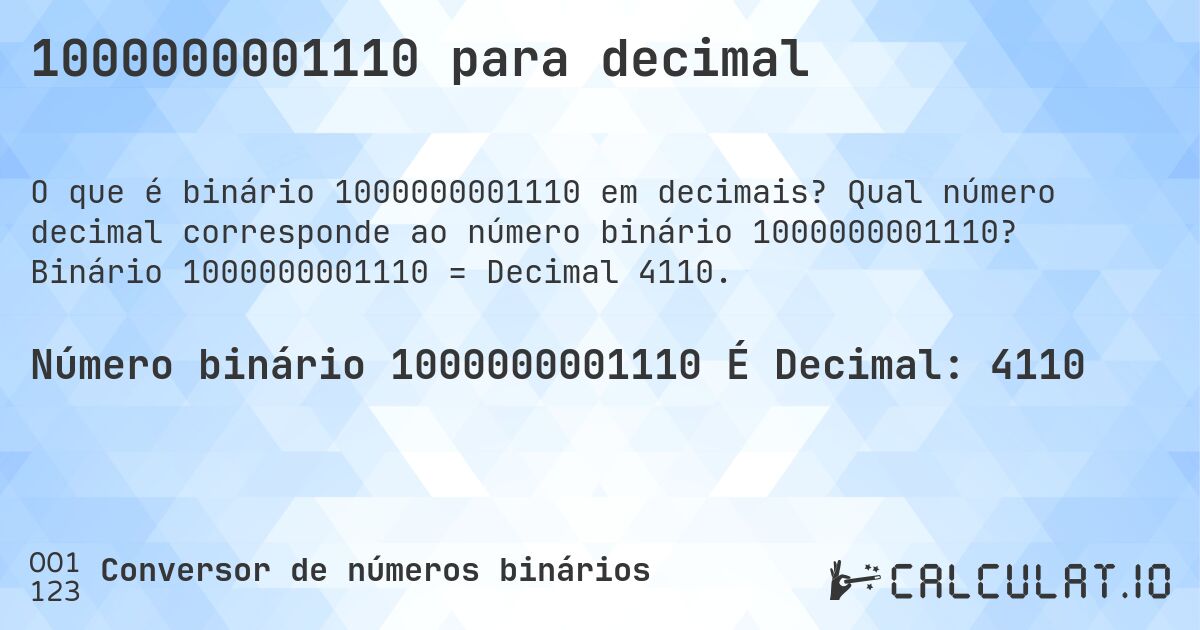 1000000001110 para decimal

O que é binário 1000000001110 em decimais? Qual número decimal corresponde ao número binário 1000000001110? Binário 1000000001110 = Decimal 4110.

Número binário 1000000001110 É Decimal: 4110

001
123
Conversor de números binários

CALCULAT.IO